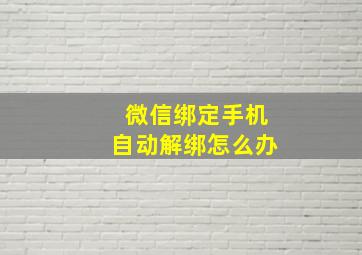 微信绑定手机
自动解绑怎么办